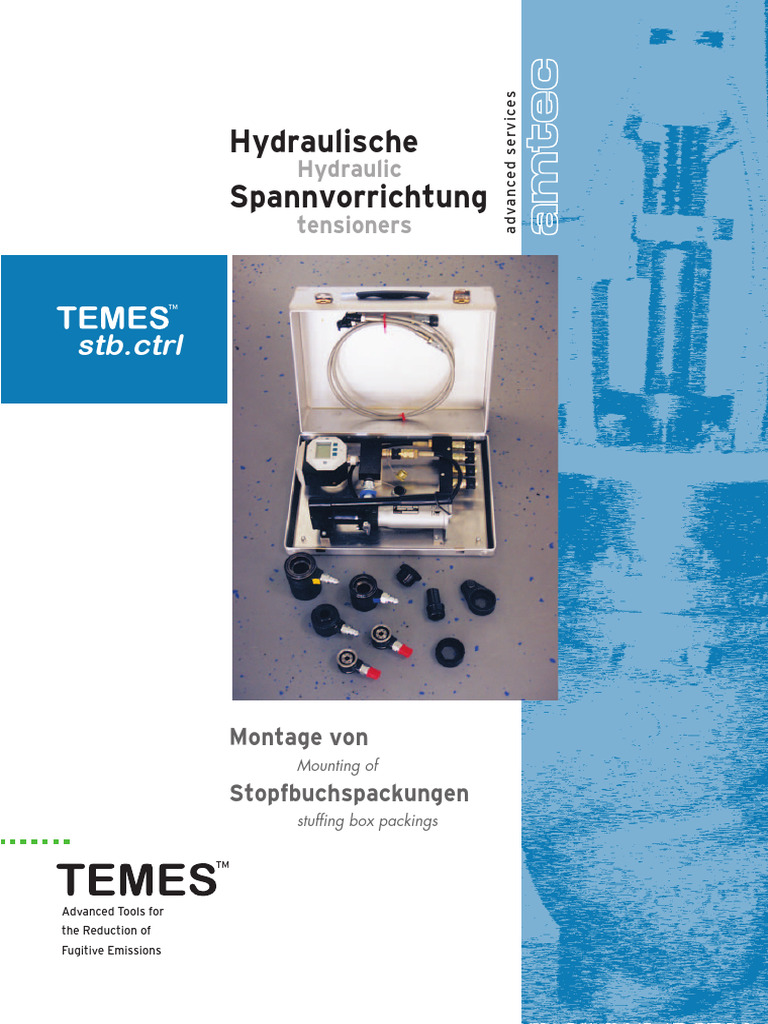 Hydraulische
Hydraulic
Spannvorrichtung
tensioners

advanced services
amtec

TEMES™
stb.ctrl

Montage von
Mounting of
Stopfbuchspackungen
stuffing box packings

TEMES™
Advanced Tools for the Reduction of Fugitive Emissions